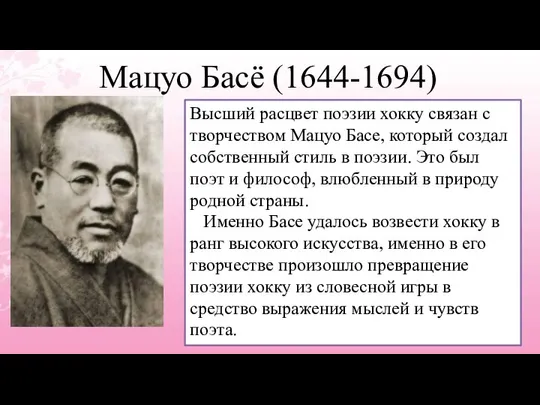 Мацуо Басё (1644-1694)

Высший расцвет поэзии хокку связан с творчеством Мацуо Басе, который создал собственный стиль в поэзии. Это был поэт и философ, влюбленный в природу родной страны.

Именно Басе удалось возвести хокку в ранг высокого искусства, именно в его творчестве произошло превращение поэзии хокку из словесной игры в средство выражения мыслей и чувств поэта.